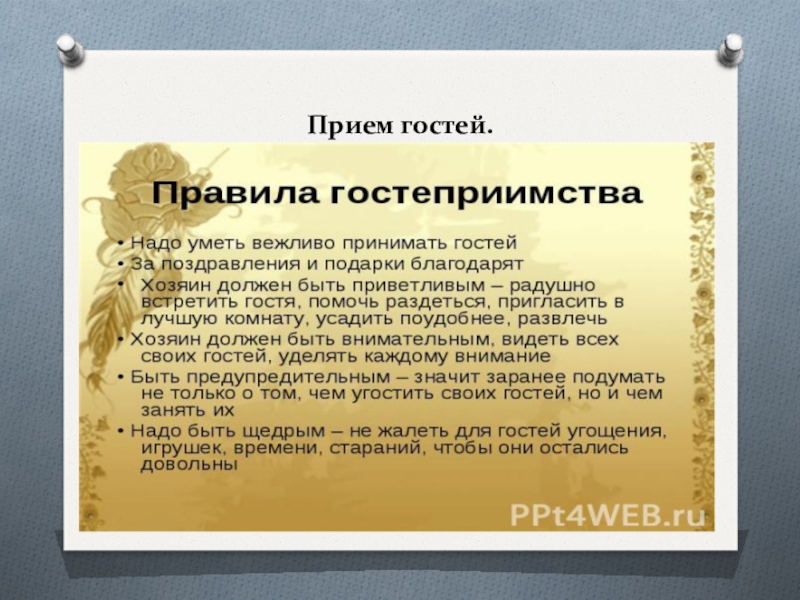 Прием гостей.

Правила гостеприимства

• Надо уметь вежливо принимать гостей
• За поздравления и подарки благодарят
• Хозяин должен быть приветливым – радушно встретить гостя, помочь раздеться, пригласить в лучшую комнату, усадить поудобнее, развлечь
• Хозяин должен быть внимательным, видеть всех своих гостей, уделять каждому внимание
• Быть предупредительным – значит заранее подумать не только о том, чем угостить своих гостей, но и чем занять их
• Надо быть щедрым – не жалеть для гостей угощения, игрушек, времени, стараний, чтобы они остались довольны

PPt4WEB.ru